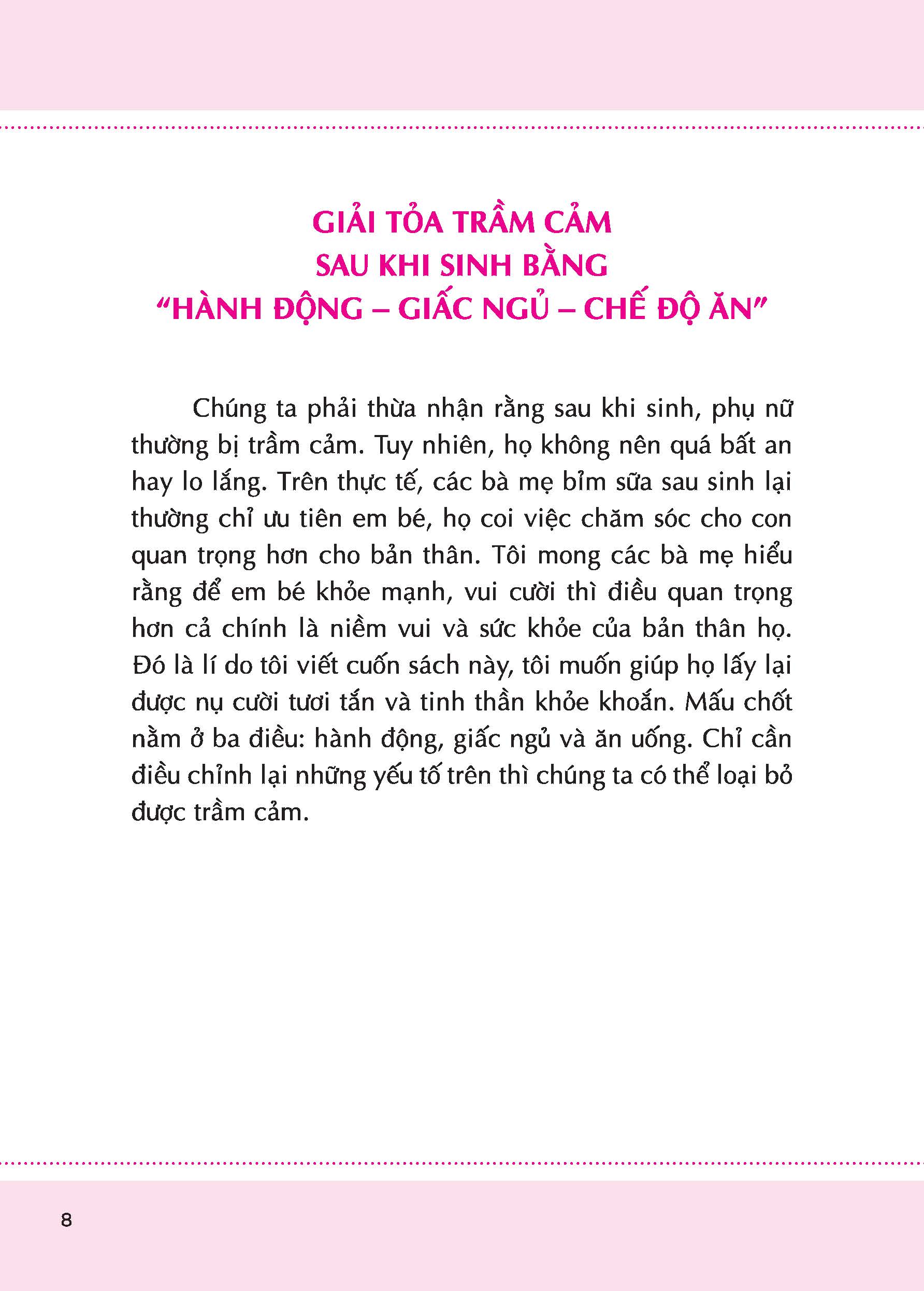 GIẢI TỎA TRẦM CẢM
SAU KHI SINH BẰNG
"HÀNH ĐỘNG – GIẤC NGỦ – CHẾ ĐỘ ĂN"

Chúng ta phải thừa nhận rằng sau khi sinh, phụ nữ thường bị trầm cảm. Tuy nhiên, họ không nên quá bất an hay lo lắng. Trên thực tế, các bà mẹ bỉm sữa sau sinh lại thường chỉ ưu tiên em bé, họ coi việc chăm sóc cho con quan trọng hơn cho bản thân. Tôi mong các bà mẹ hiểu rằng để em bé khỏe mạnh, vui cười thì điều quan trọng hơn cả chính là niềm vui và sức khỏe của bản thân họ. Đó là lí do tôi viết cuốn sách này, tôi muốn giúp họ lấy lại được nụ cười tươi tắn và tinh thần khỏe khoắn. Mấu chốt nằm ở ba điều: hành động, giấc ngủ và ăn uống. Chỉ cần điều chỉnh lại những yếu tố trên thì chúng ta có thể loại bỏ được trầm cảm.

8